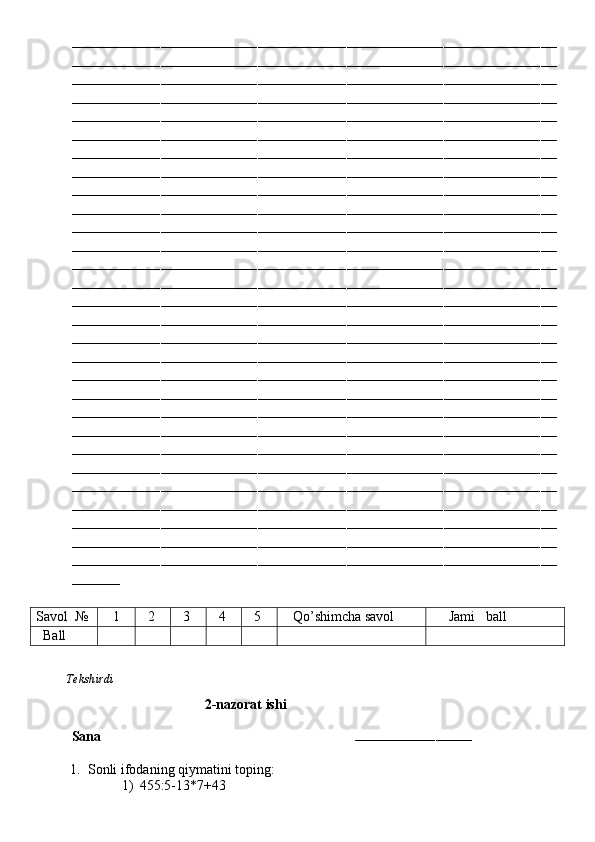 ____

| Savol № | 1 | 2 | 3 | 4 | 5 | Qo'shimcha savol | Jami ball |
|---|---|---|---|---|---|---|---|
| Ball | | | | | | | |

Tekshirdi

2-nazorat ishi

Sana ____

1. Sonli ifodaning qiymatini toping:
1) 455:5-13*7+43

Docx.uz